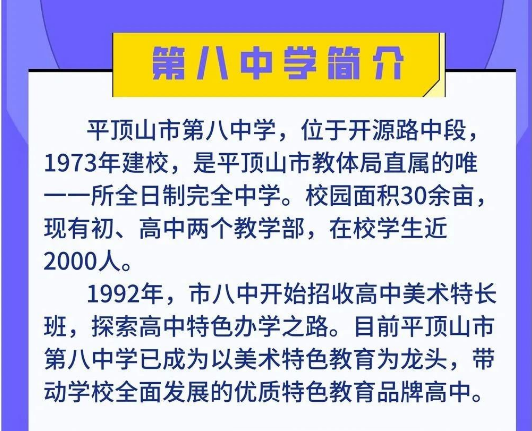 第八中学简介

平顶山市第八中学，位于开源路中段，1973年建校，是平顶山市教体局直属的唯一一所全日制完全中学。校园面积30余亩，现有初、高中两个教学部，在校学生近2000人。

1992年，市八中开始招收高中美术特长班，探索高中特色办学之路。目前平顶山市第八中学已成为以美术特色教育为龙头，带动学校全面发展的优质特色教育品牌高中。